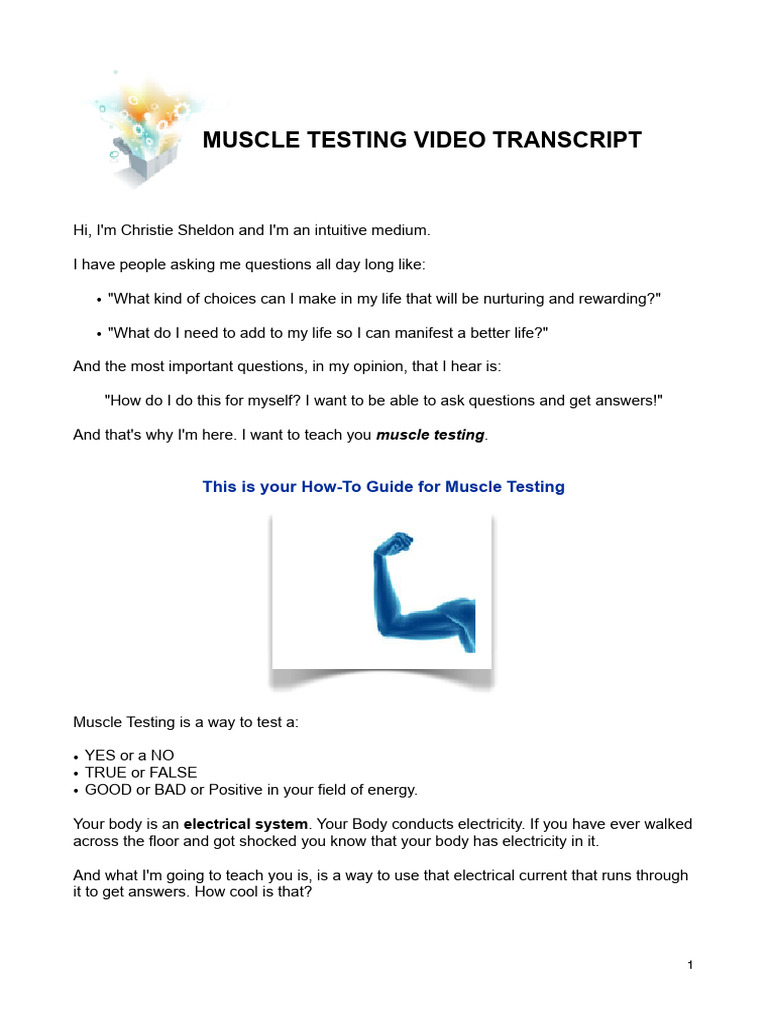 MUSCLE TESTING VIDEO TRANSCRIPT

Hi, I'm Christie Sheldon and I'm an intuitive medium.

I have people asking me questions all day long like:

• "What kind of choices can I make in my life that will be nurturing and rewarding?"

• "What do I need to add to my life so I can manifest a better life?"

And the most important questions, in my opinion, that I hear is:

"How do I do this for myself? I want to be able to ask questions and get answers!"

And that's why I'm here. I want to teach you muscle testing.

This is your How-To Guide for Muscle Testing

Muscle Testing is a way to test a:

• YES or a NO
• TRUE or FALSE
• GOOD or BAD or Positive in your field of energy.

Your body is an electrical system. Your Body conducts electricity. If you have ever walked across the floor and got shocked you know that your body has electricity in it.

And what I'm going to teach you is, is a way to use that electrical current that runs through it to get answers. How cool is that?

1